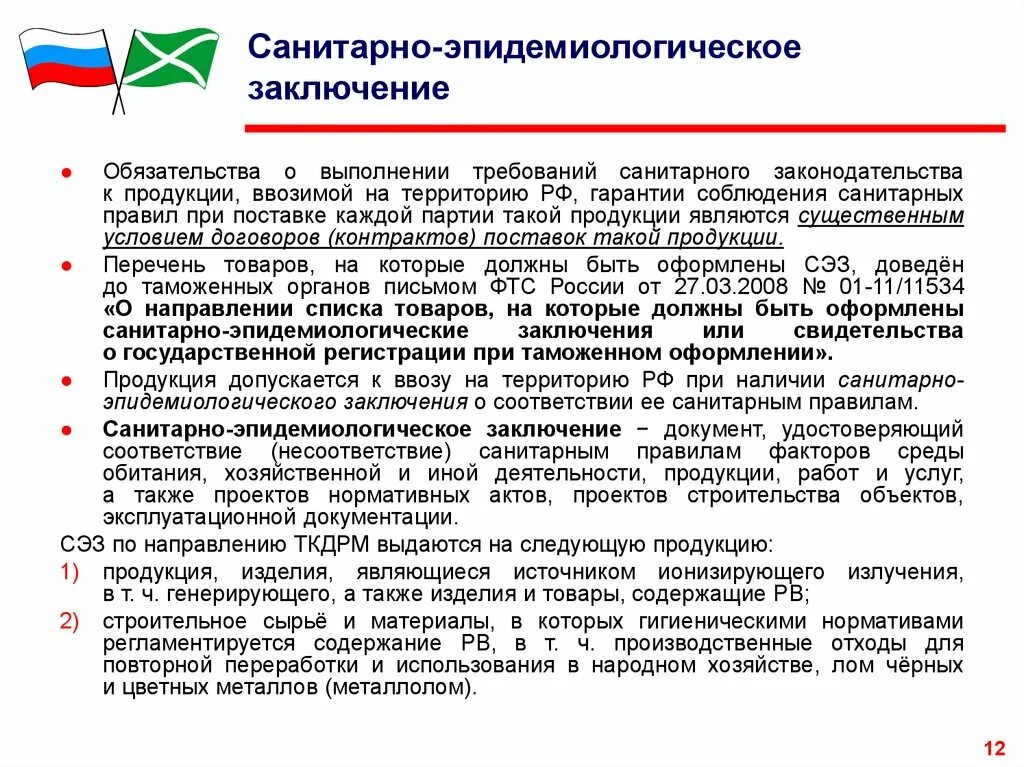 Санитарно-эпидемиологическое заключение

● Обязательства о выполнении требований санитарного законодательства к продукции, ввозимой на территорию РФ, гарантии соблюдения санитарных правил при поставке каждой партии такой продукции являются существенным условием договоров (контрактов) поставок такой продукции.

● Перечень товаров, на которые должны быть оформлены СЭЗ, доведён до таможенных органов письмом ФТС России от 27.03.2008 № 01-11/11534 «О направлении списка товаров, на которые должны быть оформлены санитарно-эпидемиологические заключения или свидетельства о государственной регистрации при таможенном оформлении».

● Продукция допускается к ввозу на территорию РФ при наличии санитарно-эпидемиологического заключения о соответствии ее санитарным правилам.

● Санитарно-эпидемиологическое заключение − документ, удостоверяющий соответствие (несоответствие) санитарным правилам факторов среды обитания, хозяйственной и иной деятельности, продукции, работ и услуг, а также проектов нормативных актов, проектов строительства объектов, эксплуатационной документации.

СЭЗ по направлению ТКДРМ выдаются на следующую продукцию:

1) продукция, изделия, являющиеся источником ионизирующего излучения, в т. ч. генерирующего, а также изделия и товары, содержащие РВ;

2) строительное сырьё и материалы, в которых гигиеническими нормативами регламентируется содержание РВ, в т. ч. производственные отходы для повторной переработки и использования в народном хозяйстве, лом чёрных и цветных металлов (металлолом).

12